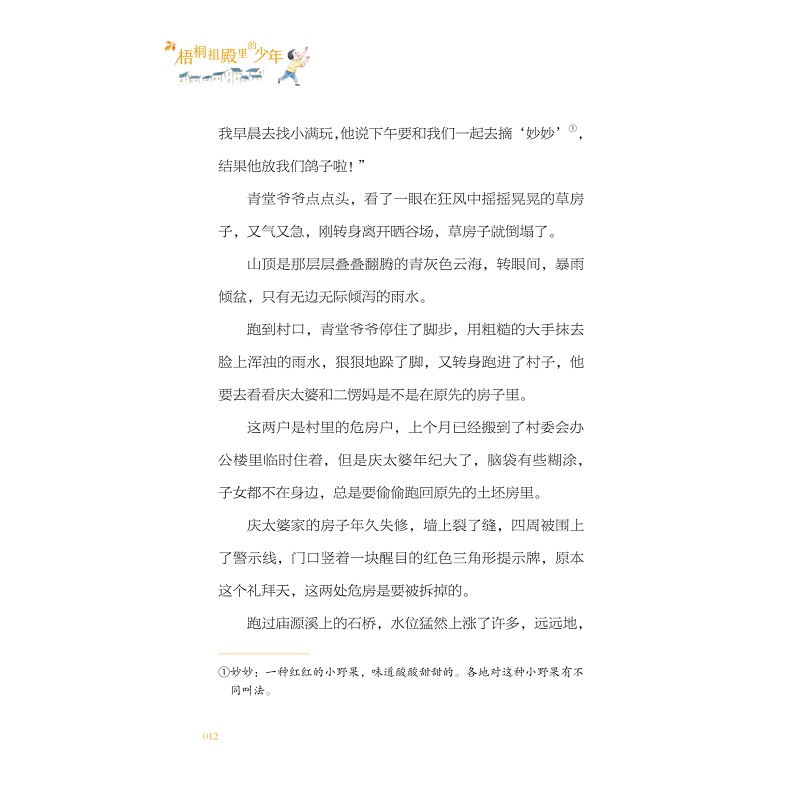 梧桐祖殿里的少年

我早晨去找小满玩，他说下午要和我们一起去摘‘妙妙’①，结果他放我们鸽子啦！”

青堂爷爷点点头，看了一眼在狂风中摇摇晃晃的草房子，又气又急，刚转身离开晒谷场，草房子就倒塌了。

山顶是那层层叠叠翻腾的青灰色云海，转眼间，暴雨倾盆，只有无边无际倾泻的雨水。

跑到村口，青堂爷爷停住了脚步，用粗糙的大手抹去脸上浑浊的雨水，狠狠地跺了脚，又转身跑进了村子，他要去看看庆太婆和二愣妈是不是在原先的房子里。

这两户是村里的危房户，上个月已经搬到了村委会办公楼里临时住着，但是庆太婆年纪大了，脑袋有些糊涂，子女都不在身边，总是要偷偷跑回原先的土坯房里。

庆太婆家的房子年久失修，墙上裂了缝，四周被围上了警示线，门口竖着一块醒目的红色三角形提示牌，原本这个礼拜天，这两处危房是要被拆掉的。

跑过庙源溪上的石桥，水位猛然上涨了许多，远远地，

①妙妙：一种红红的小野果，味道酸酸甜甜的。各地对这种小野果有不同叫法。

012